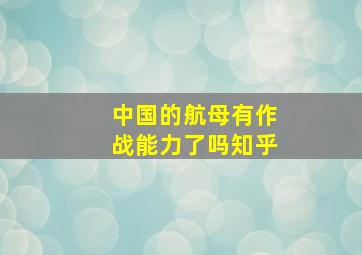 中国的航母有作战能力了吗知乎